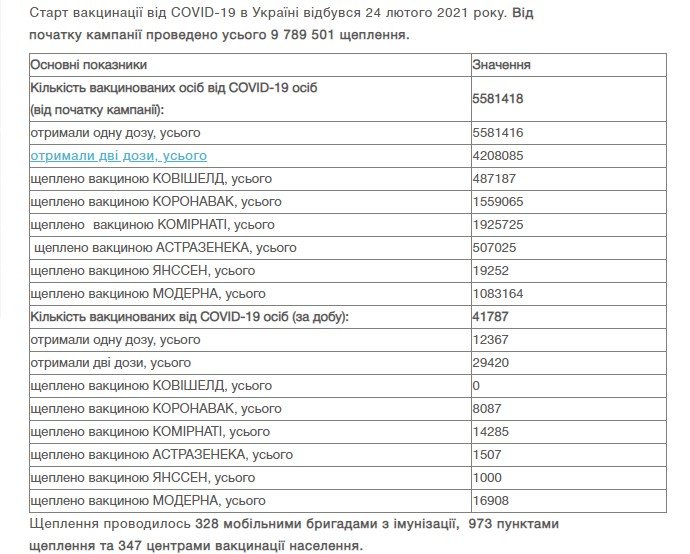 Старт вакцинації від COVID-19 в Україні відбувся 24 лютого 2021 року. Від початку кампанії проведено усього 9 789 501 щеплення.

| Основні показники | Значення |
|---|---|
| Кількість вакцинованих осіб від COVID-19 осіб (від початку кампанії): | 5581418 |
| отримали одну дозу, усього | 5581416 |
| отримали дві дози, усього | 4208085 |
| щеплено вакциною КОВІШЕЛД, усього | 487187 |
| щеплено вакциною КОРОНАВАК, усього | 1559065 |
| щеплено вакциною КОМІРНАТІ, усього | 1925725 |
| щеплено вакциною АСТРАЗЕНЕКА, усього | 507025 |
| щеплено вакциною ЯНССЕН, усього | 19252 |
| щеплено вакциною МОДЕРНА, усього | 1083164 |
| Кількість вакцинованих від COVID-19 осіб (за добу): | 41787 |
| отримали одну дозу, усього | 12367 |
| отримали дві дози, усього | 29420 |
| щеплено вакциною КОВІШЕЛД, усього | 0 |
| щеплено вакциною КОРОНАВАК, усього | 8087 |
| щеплено вакциною КОМІРНАТІ, усього | 14285 |
| щеплено вакциною АСТРАЗЕНЕКА, усього | 1507 |
| щеплено вакциною ЯНССЕН, усього | 1000 |
| щеплено вакциною МОДЕРНА, усього | 16908 |

Щеплення проводилось 328 мобільними бригадами з імунізації, 973 пунктами щеплення та 347 центрами вакцинації населення.